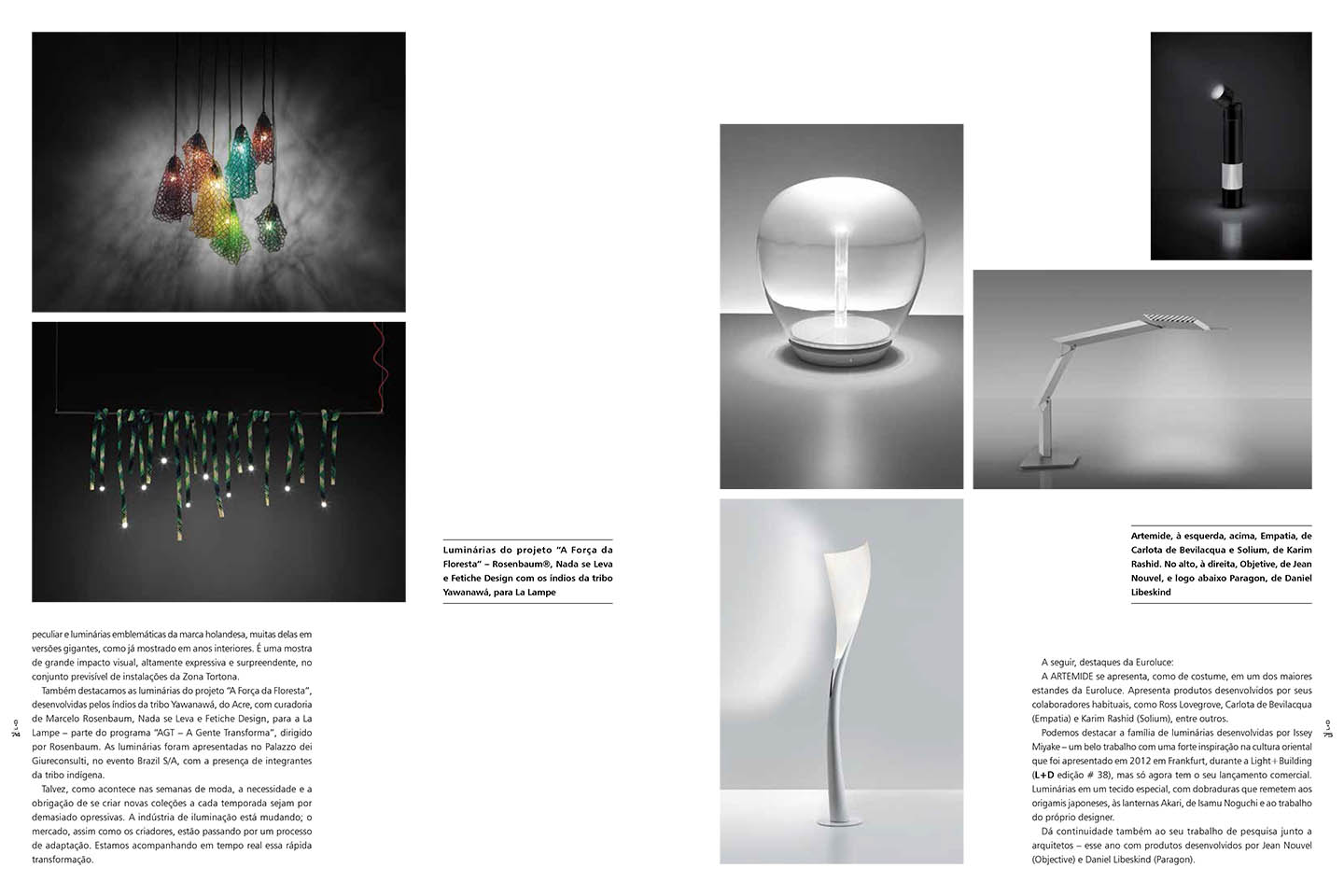 Luminárias do projeto "A Força da Floresta" – Rosenbaum®, Nada se Leva e Fetiche Design com os índios da tribo Yawanawá, para La Lampe

peculiar e luminárias emblemáticas da marca holandesa, muitas delas em versões gigantes, como já mostrado em anos interiores. É uma mostra de grande impacto visual, altamente expressiva e surpreendente, no conjunto previsível de instalações da Zona Tortona.

Também destacamos as luminárias do projeto "A Força da Floresta", desenvolvidas pelos índios da tribo Yawanawá, do Acre, com curadoria de Marcelo Rosenbaum, Nada se Leva e Fetiche Design, para a La Lampe – parte do programa "AGT – A Gente Transforma", dirigido por Rosenbaum. As luminárias foram apresentadas no Palazzo dei Giureconsulti, no evento Brazil S/A, com a presença de integrantes da tribo indígena.

Talvez, como acontece nas semanas de moda, a necessidade e a obrigação de se criar novas coleções a cada temporada sejam por demasiado opressivas. A indústria de iluminação está mudando; o mercado, assim como os criadores, estão passando por um processo de adaptação. Estamos acompanhando em tempo real essa rápida transformação.

L+D

Artemide, à esquerda, acima, Empatia, de Carlota de Bevilacqua e Solium, de Karim Rashid. No alto, à direita, Objetive, de Jean Nouvel, e logo abaixo Paragon, de Daniel Libeskind

A seguir, destaques da Euroluce:

A ARTEMIDE se apresenta, como de costume, em um dos maiores estandes da Euroluce. Apresenta produtos desenvolvidos por seus colaboradores habituais, como Ross Lovegrove, Carlota de Bevilacqua (Empatia) e Karim Rashid (Solium), entre outros.

Podemos destacar a família de luminárias desenvolvidas por Issey Miyake – um belo trabalho com uma forte inspiração na cultura oriental que foi apresentado em 2012 em Frankfurt, durante a Light+Building (L+D edição # 38), mas só agora tem o seu lançamento comercial. Luminárias em um tecido especial, com dobraduras que remetem aos origamis japoneses, às lanternas Akari, de Isamu Noguchi e ao trabalho do próprio designer.

Dá continuidade também ao seu trabalho de pesquisa junto a arquitetos – esse ano com produtos desenvolvidos por Jean Nouvel (Objective) e Daniel Libeskind (Paragon).

L+D